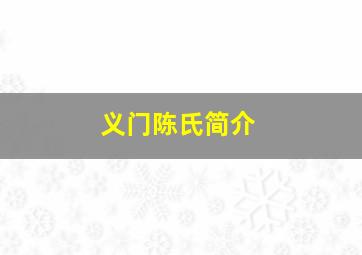 义门陈氏简介